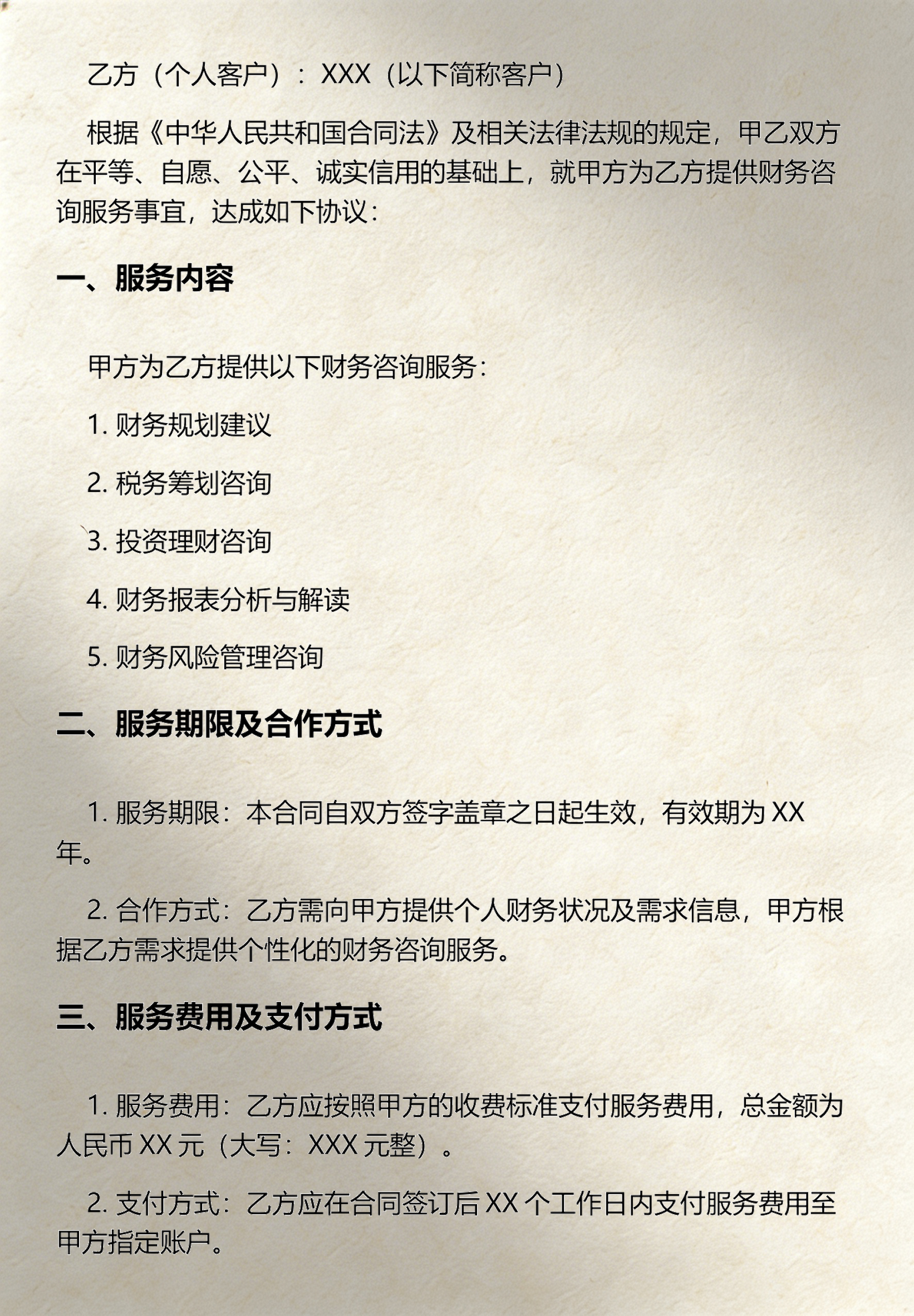 乙方（个人客户）：XXX（以下简称客户）

根据《中华人民共和国合同法》及相关法律法规的规定，甲乙双方在平等、自愿、公平、诚实信用的基础上，就甲方为乙方提供财务咨询服务事宜，达成如下协议：

一、服务内容

甲方为乙方提供以下财务咨询服务：

1. 财务规划建议

2. 税务筹划咨询

3. 投资理财咨询

4. 财务报表分析与解读

5. 财务风险管理咨询

二、服务期限及合作方式

1. 服务期限：本合同自双方签字盖章之日起生效，有效期为 XX 年。

2. 合作方式：乙方需向甲方提供个人财务状况及需求信息，甲方根据乙方需求提供个性化的财务咨询服务。

三、服务费用及支付方式

1. 服务费用：乙方应按照甲方的收费标准支付服务费用，总金额为人民币 XX 元（大写：XXX 元整）。

2. 支付方式：乙方应在合同签订后 XX 个工作日内支付服务费用至甲方指定账户。